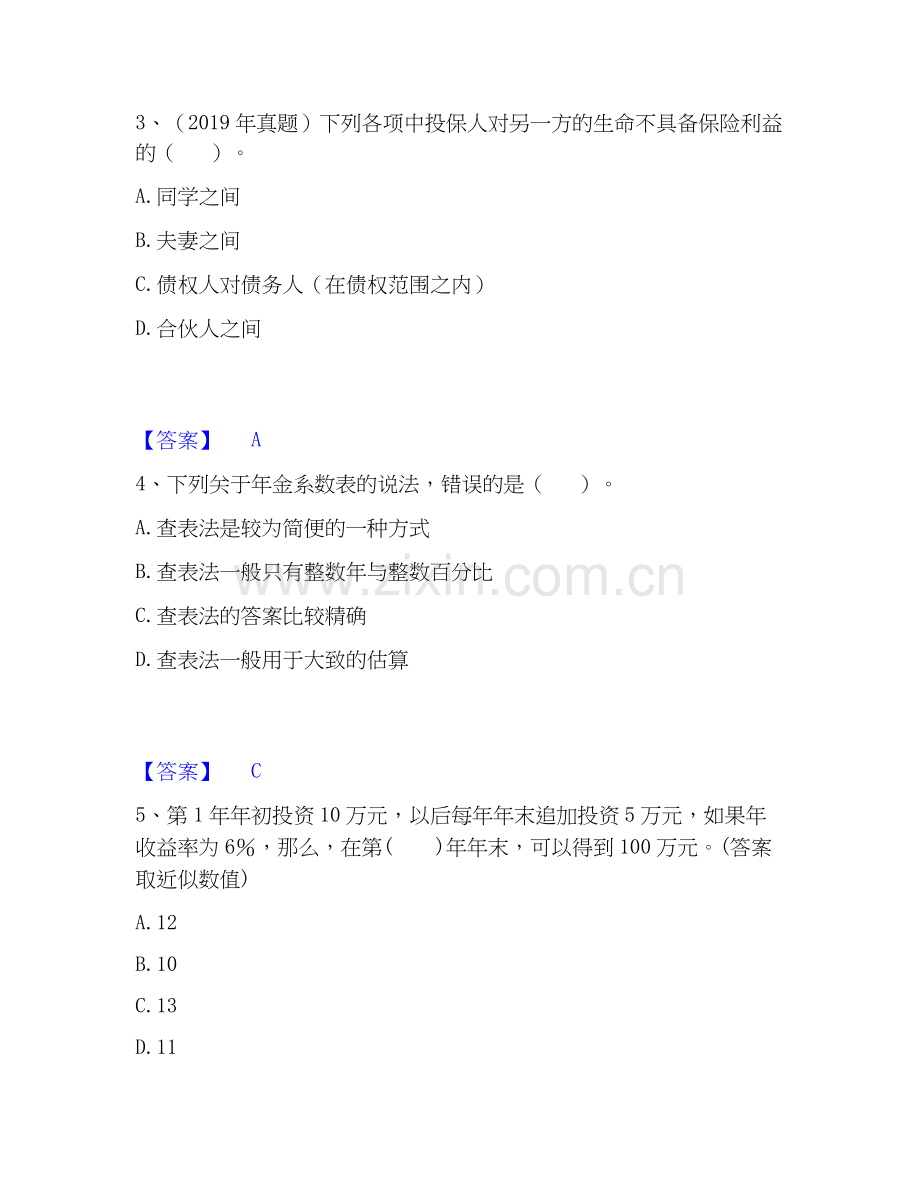 3、（2019 年真题）下列各项中投保人对另一方的生命不具备保险利益的（　　）。

A. 同学之间

B. 夫妻之间

C. 债权人对债务人（在债权范围之内）

D. 合伙人之间

【答案】　A

4、下列关于年金系数表的说法，错误的是（　　）。

A. 查表法是较为简便的一种方式

B. 查表法一般只有整数年与整数百分比

C. 查表法的答案比较精确

D. 查表法一般用于大致的估算

www.zixin.com.cn

【答案】　C

5、第 1 年年初投资 10 万元，以后每年年末追加投资 5 万元，如果年收益率为 6%，那么，在第(　　)年年末，可以得到 100 万元。(答案取近似数值)

A. 12

B. 10

C. 13

D. 11